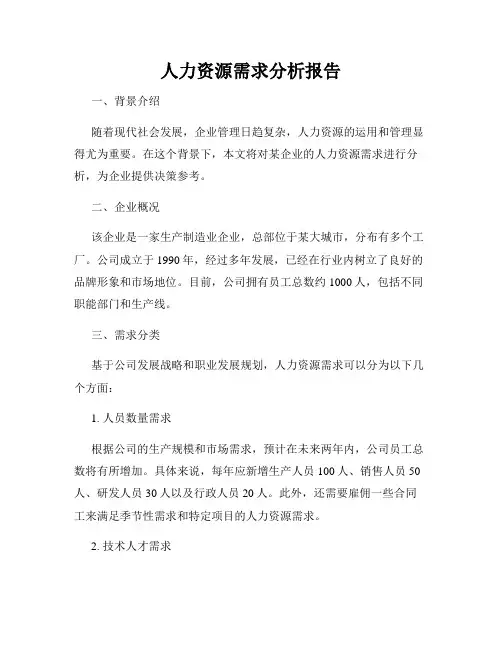 人力资源需求分析报告

一、背景介绍

随着现代社会发展，企业管理日趋复杂，人力资源的运用和管理显得尤为重要。在这个背景下，本文将对某企业的人力资源需求进行分析，为企业提供决策参考。

二、企业概况

该企业是一家生产制造业企业，总部位于某大城市，分布有多个工厂。公司成立于1990年，经过多年发展，已经在行业内树立了良好的品牌形象和市场地位。目前，公司拥有员工总数约1000人，包括不同职能部门和生产线。

三、需求分类

基于公司发展战略和职业发展规划，人力资源需求可以分为以下几个方面：

1. 人员数量需求

根据公司的生产规模和市场需求，预计在未来两年内，公司员工总数将有所增加。具体来说，每年应新增生产人员100人、销售人员50人、研发人员30人以及行政人员20人。此外，还需要雇佣一些合同工来满足季节性需求和特定项目的人力资源需求。

2. 技术人才需求